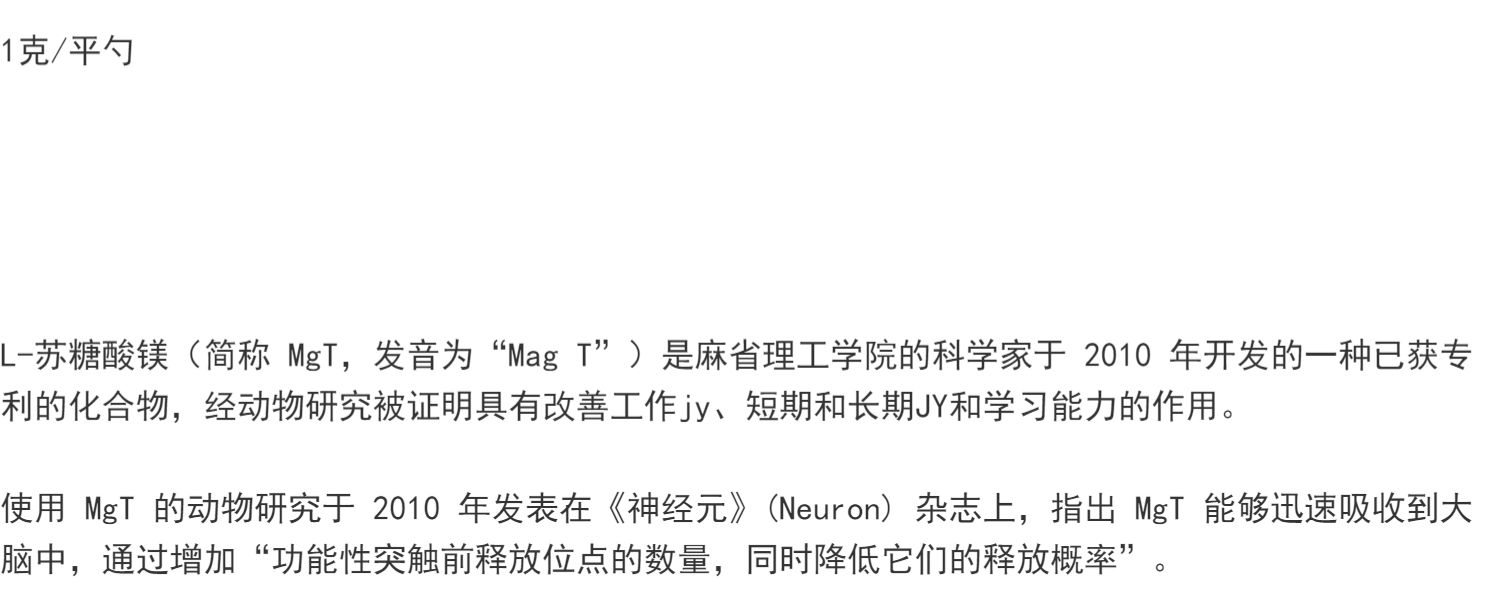 1克/平勺

L-苏糖酸镁（简称MgT，发音为“Mag T”）是麻省理工学院的科学家于2010年开发的一种已获专利的化合物，经动物研究被证明具有改善工作jy、短期和长期JY和学习能力的作用。

使用MgT的动物研究于2010年发表在《神经元》(Neuron)杂志上，指出MgT能够迅速吸收到大脑中，通过增加“功能性突触前释放位点的数量，同时降低它们的释放概率”。